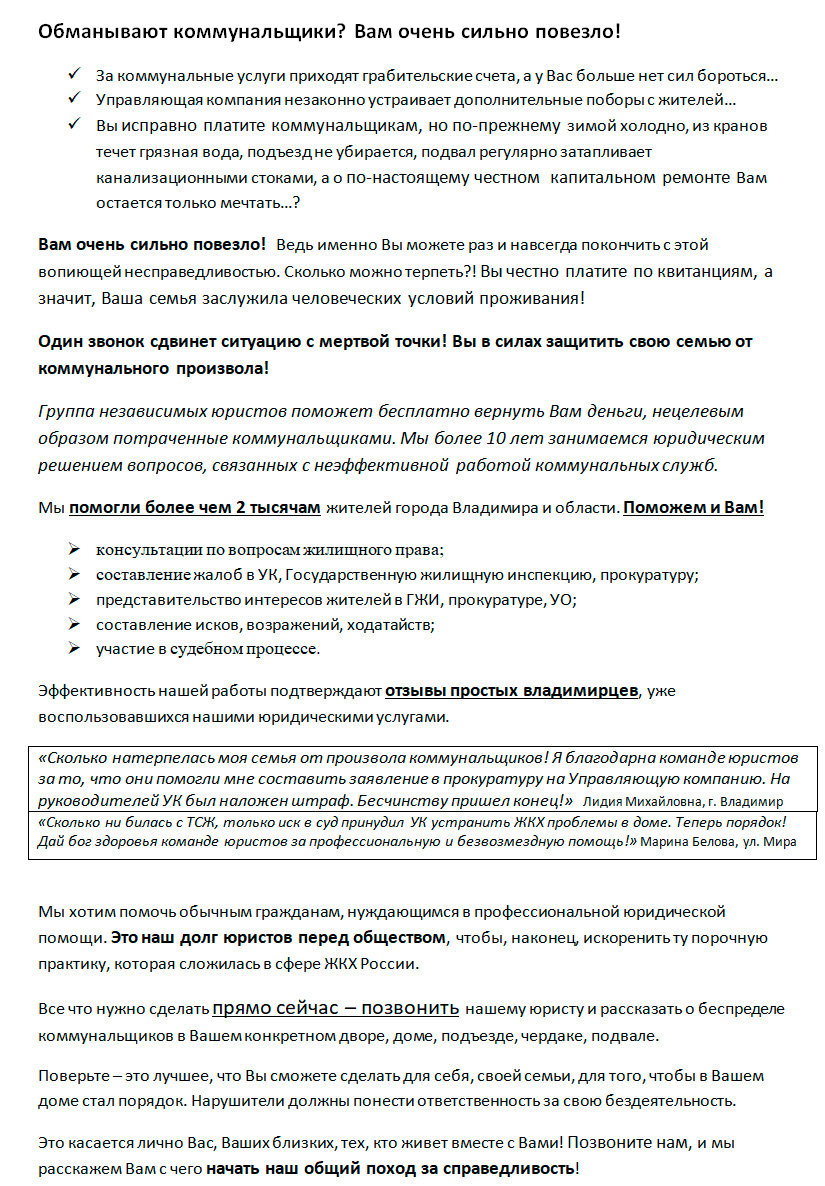 Обманывают коммунальщики? Вам очень сильно повезло!

✓ За коммунальные услуги приходят грабительские счета, а у Вас больше нет сил бороться…
✓ Управляющая компания незаконно устраивает дополнительные поборы с жителей…
✓ Вы исправно платите коммунальщикам, но по-прежнему зимой холодно, из кранов течет грязная вода, подъезд не убирается, подвал регулярно затапливает канализационными стоками, а о по-настоящему честном капитальном ремонте Вам остается только мечтать…?

Вам очень сильно повезло! Ведь именно Вы можете раз и навсегда покончить с этой вопиющей несправедливостью. Сколько можно терпеть?! Вы честно платите по квитанциям, а значит, Ваша семья заслужила человеческих условий проживания!

Один звонок сдвинет ситуацию с мертвой точки! Вы в силах защитить свою семью от коммунального произвола!

Группа независимых юристов поможет бесплатно вернуть Вам деньги, нецелевым образом потраченные коммунальщиками. Мы более 10 лет занимаемся юридическим решением вопросов, связанных с неэффективной работой коммунальных служб.

Мы помогли более чем 2 тысячам жителей города Владимира и области. Поможем и Вам!

➢ консультации по вопросам жилищного права;
➢ составление жалоб в УК, Государственную жилищную инспекцию, прокуратуру;
➢ представительство интересов жителей в ГЖИ, прокуратуре, УО;
➢ составление исков, возражений, ходатайств;
➢ участие в судебном процессе.

Эффективность нашей работы подтверждают отзывы простых владимирцев, уже воспользовавшихся нашими юридическими услугами.

«Сколько натерпелась моя семья от произвола коммунальщиков! Я благодарна команде юристов за то, что они помогли мне составить заявление в прокуратуру на Управляющую компанию. На руководителей УК был наложен штраф. Бесчинству пришел конец!» Лидия Михайловна, г. Владимир

«Сколько ни билась с ТСЖ, только иск в суд принудил УК устранить ЖКХ проблемы в доме. Теперь порядок! Дай бог здоровья команде юристов за профессиональную и безвозмездную помощь!» Марина Белова, ул. Мира

Мы хотим помочь обычным гражданам, нуждающимся в профессиональной юридической помощи. Это наш долг юристов перед обществом, чтобы, наконец, искоренить ту порочную практику, которая сложилась в сфере ЖКХ России.

Все что нужно сделать прямо сейчас – позвонить нашему юристу и рассказать о беспределе коммунальщиков в Вашем конкретном дворе, доме, подъезде, чердаке, подвале.

Поверьте – это лучшее, что Вы сможете сделать для себя, своей семьи, для того, чтобы в Вашем доме стал порядок. Нарушители должны понести ответственность за свою бездеятельность.

Это касается лично Вас, Ваших близких, тех, кто живет вместе с Вами! Позвоните нам, и мы расскажем Вам с чего начать наш общий поход за справедливость!